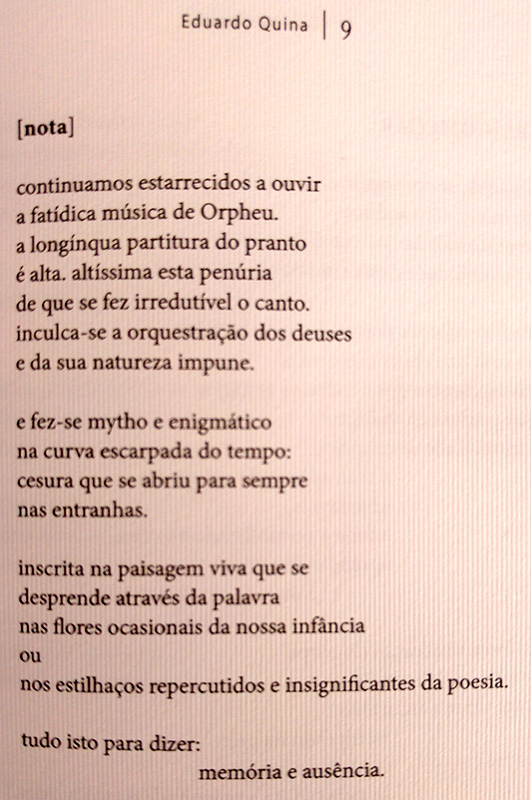 Eduardo Quina | 9

[nota]

continuamos estarrecidos a ouvir
a fatídica música de Orpheu.
a longínqua partitura do pranto
é alta. altíssima esta penúria
de que se fez irredutível o canto.
inculca-se a orquestração dos deuses
e da sua natureza impune.

e fez-se mytho e enigmático
na curva escarpada do tempo:
cesura que se abriu para sempre
nas entranhas.

inscrita na paisagem viva que se
desprende através da palavra
nas flores ocasionais da nossa infância
ou
nos estilhaços repercutidos e insignificantes da poesia.

tudo isto para dizer:
memória e ausência.